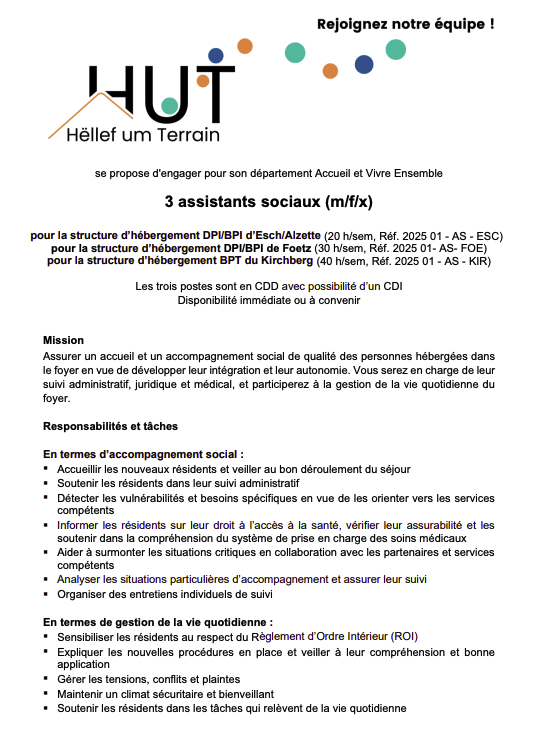 Rejoignez notre équipe !

HUT
Hëllef um Terrain

se propose d'engager pour son département Accueil et Vivre Ensemble

3 assistants sociaux (m/f/x)

pour la structure d'hébergement DPI/BPI d'Esch/Alzette (20 h/sem, Réf. 2025 01 - AS - ESC)
pour la structure d'hébergement DPI/BPI de Foetz (30 h/sem, Réf. 2025 01- AS- FOE)
pour la structure d'hébergement BPT du Kirchberg (40 h/sem, Réf. 2025 01 - AS - KIR)

Les trois postes sont en CDD avec possibilité d'un CDI
Disponibilité immédiate ou à convenir

Mission
Assurer un accueil et un accompagnement social de qualité des personnes hébergées dans le foyer en vue de développer leur intégration et leur autonomie. Vous serez en charge de leur suivi administratif, juridique et médical, et participerez à la gestion de la vie quotidienne du foyer.

Responsabilités et tâches

En termes d'accompagnement social :
▪ Accueillir les nouveaux résidents et veiller au bon déroulement du séjour
▪ Soutenir les résidents dans leur suivi administratif
▪ Détecter les vulnérabilités et besoins spécifiques en vue de les orienter vers les services compétents
▪ Informer les résidents sur leur droit à l'accès à la santé, vérifier leur assurabilité et les soutenir dans la compréhension du système de prise en charge des soins médicaux
▪ Aider à surmonter les situations critiques en collaboration avec les partenaires et services compétents
▪ Analyser les situations particulières d'accompagnement et assurer leur suivi
▪ Organiser des entretiens individuels de suivi

En termes de gestion de la vie quotidienne :
▪ Sensibiliser les résidents au respect du Règlement d'Ordre Intérieur (ROI)
▪ Expliquer les nouvelles procédures en place et veiller à leur compréhension et bonne application
▪ Gérer les tensions, conflits et plaintes
▪ Maintenir un climat sécuritaire et bienveillant
▪ Soutenir les résidents dans les tâches qui relèvent de la vie quotidienne